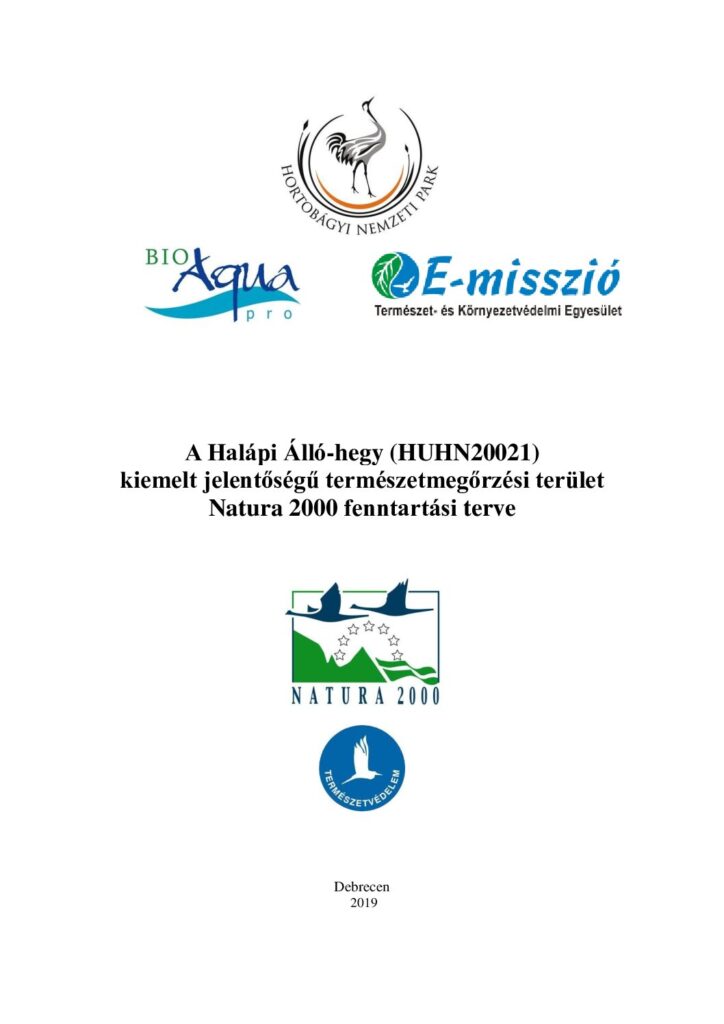 HORTOBÁGYI NEMZETI PARK

BIO Aqua pro

E-misszió
Természet- és Környezetvédelmi Egyesület

A Halápi Álló-hegy (HUHN20021)
kiemelt jelentőségű természetmegőrzési terület
Natura 2000 fenntartási terve

NATURA 2000

TERMÉSZETVÉDELEM

Debrecen
2019